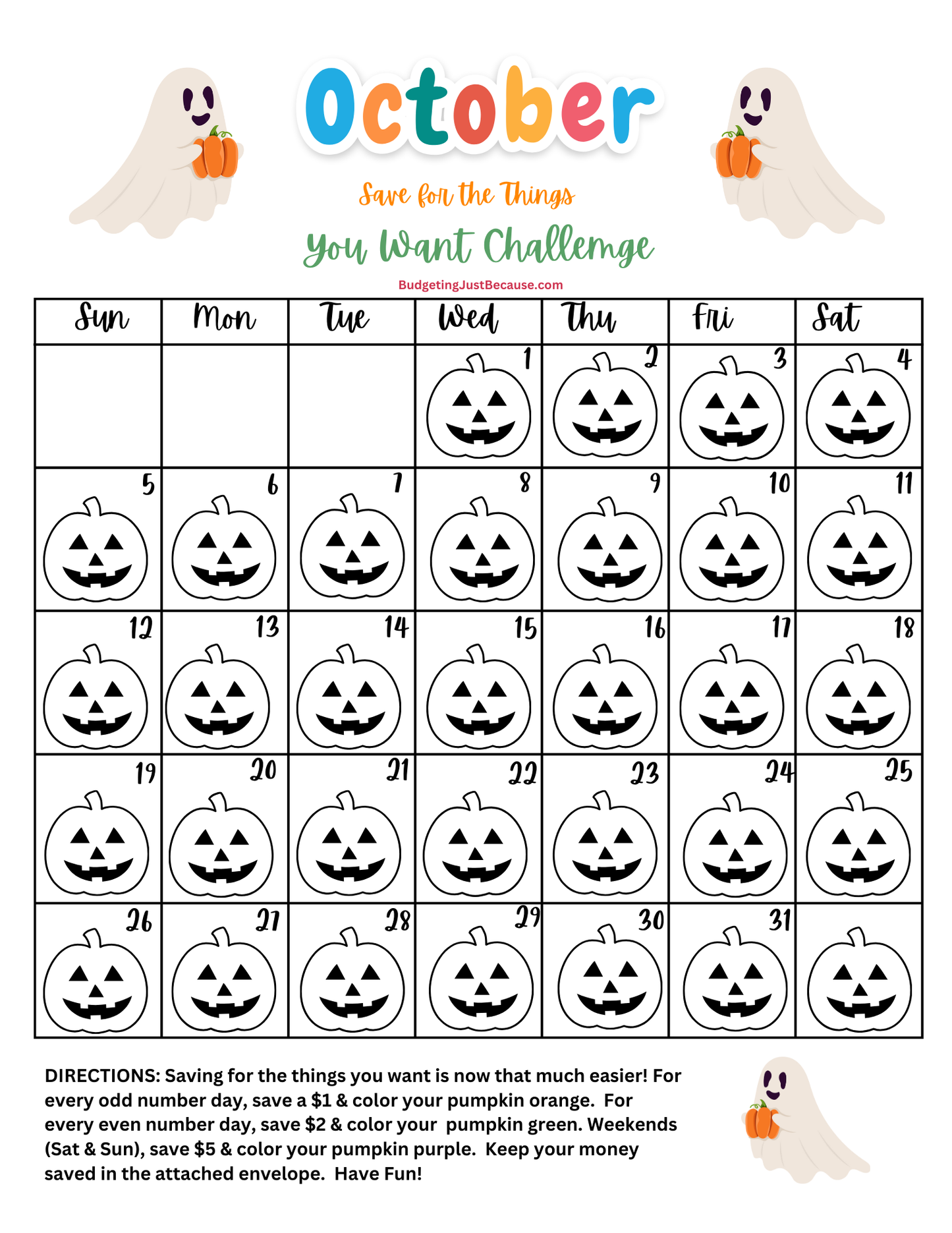 October

Save for the Things

You Want Challemge

BudgetingJustBecause.com

| Sun | Mon | Tue | Wed | Thu | Fri | Sat |
|---|---|---|---|---|---|---|
|  |  |  | 1 | 2 | 3 | 4 |
| 5 | 6 | 7 | 8 | 9 | 10 | 11 |
| 12 | 13 | 14 | 15 | 16 | 17 | 18 |
| 19 | 20 | 21 | 22 | 23 | 24 | 25 |
| 26 | 27 | 28 | 29 | 30 | 31 |  |

DIRECTIONS: Saving for the things you want is now that much easier! For every odd number day, save a $1 & color your pumpkin orange. For every even number day, save $2 & color your pumpkin green. Weekends (Sat & Sun), save $5 & color your pumpkin purple. Keep your money saved in the attached envelope. Have Fun!